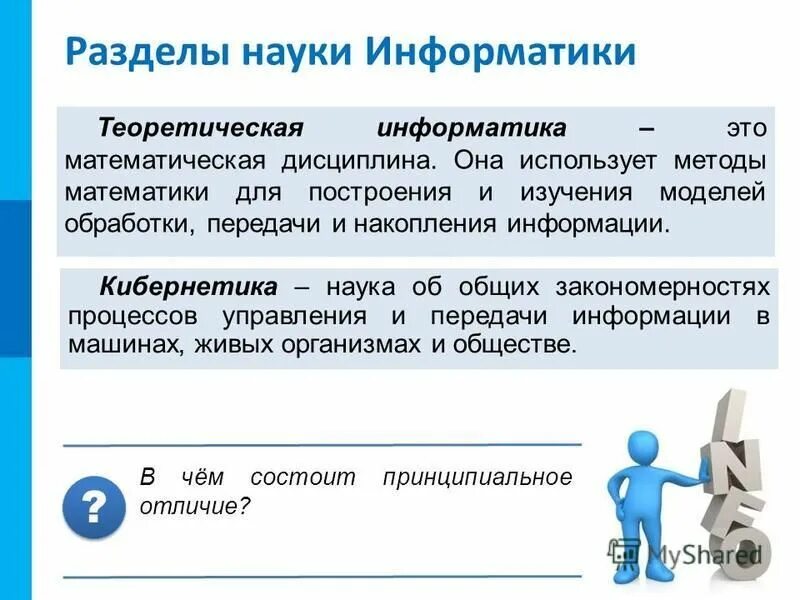 Разделы науки Информатики

Теоретическая информатика – это математическая дисциплина. Она использует методы математики для построения и изучения моделей обработки, передачи и накопления информации.

Кибернетика – наука об общих закономерностях процессов управления и передачи информации в машинах, живых организмах и обществе.

?

В чём состоит принципиальное отличие?

INFO

MyShared